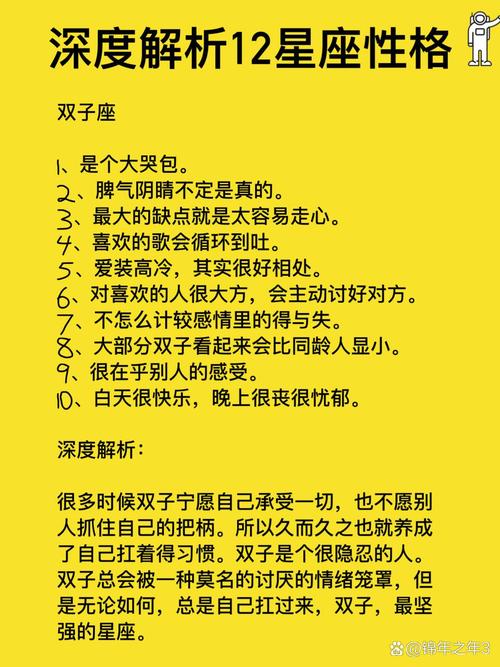 深度解析12星座性格

双子座

1、是个大哭包。
2、脾气阴晴不定是真的。
3、最大的缺点就是太容易走心。
4、喜欢的歌会循环到吐。
5、爱装高冷，其实很好相处。
6、对喜欢的人很大方，会主动讨好对方。
7、不怎么计较感情里的得与失。
8、大部分双子看起来会比同龄人显小。
9、很在乎别人的感受。
10、白天很快乐，晚上很丧很忧郁。

深度解析：

很多时候双子宁愿自己承受一切，也不愿别人抓住自己的把柄。所以久而久之也就养成了自己扛着得习惯。双子是个很隐忍的人。双子总会被一种莫名的讨厌的情绪笼罩，但是无论如何，总是自己扛过来，双子，最坚强的星座。

@锦年之年3